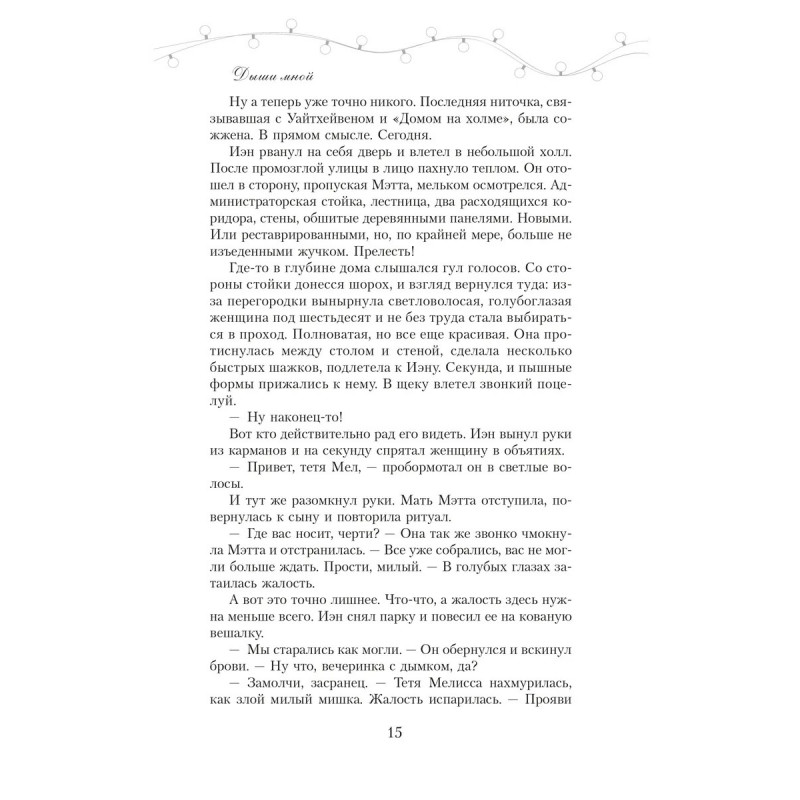 Дыши мной

Ну а теперь уже точно никого. Последняя ниточка, связывавшая с Уайтхейвеном и «Домом на холме», была сожжена. В прямом смысле. Сегодня.

Иэн рванул на себя дверь и влетел в небольшой холл. После промозглой улицы в лицо пахнуло теплом. Он отошел в сторону, пропуская Мэтта, мельком осмотрелся. Администраторская стойка, лестница, два расходящихся коридора, стены, обшитые деревянными панелями. Новыми. Или реставрированными, но, по крайней мере, больше не изъеденными жучком. Прелесть!

Где-то в глубине дома слышался гул голосов. Со стороны стойки донесся шорох, и взгляд вернулся туда: из-за перегородки вынырнула светловолосая, голубоглазая женщина под шестьдесят и не без труда стала выбираться в проход. Полноватая, но все еще красивая. Она протиснулась между столом и стеной, сделала несколько быстрых шажков, подлетела к Иэну. Секунда, и пышные формы прижались к нему. В щеку влетел звонкий поцелуй.

— Ну наконец-то!

Вот кто действительно рад его видеть. Иэн вынул руки из карманов и на секунду спрятал женщину в объятиях.

— Привет, тетя Мел, — пробормотал он в светлые волосы.

И тут же разомкнул руки. Мать Мэтта отступила, повернулась к сыну и повторила ритуал.

— Где вас носит, черти? — Она так же звонко чмокнула Мэтта и отстранилась. — Все уже собрались, вас не могли больше ждать. Прости, милый. — В голубых глазах затаилась жалость.

А вот это точно лишнее. Что-что, а жалость здесь нужна меньше всего. Иэн снял парку и повесил ее на кованую вешалку.

— Мы старались как могли. — Он обернулся и вскинул брови. — Ну что, вечеринка с дымком, да?

— Замолчи, засранец. — Тетя Мелисса нахмурилась, как злой милый мишка. Жалость испарилась. — Прояви

15